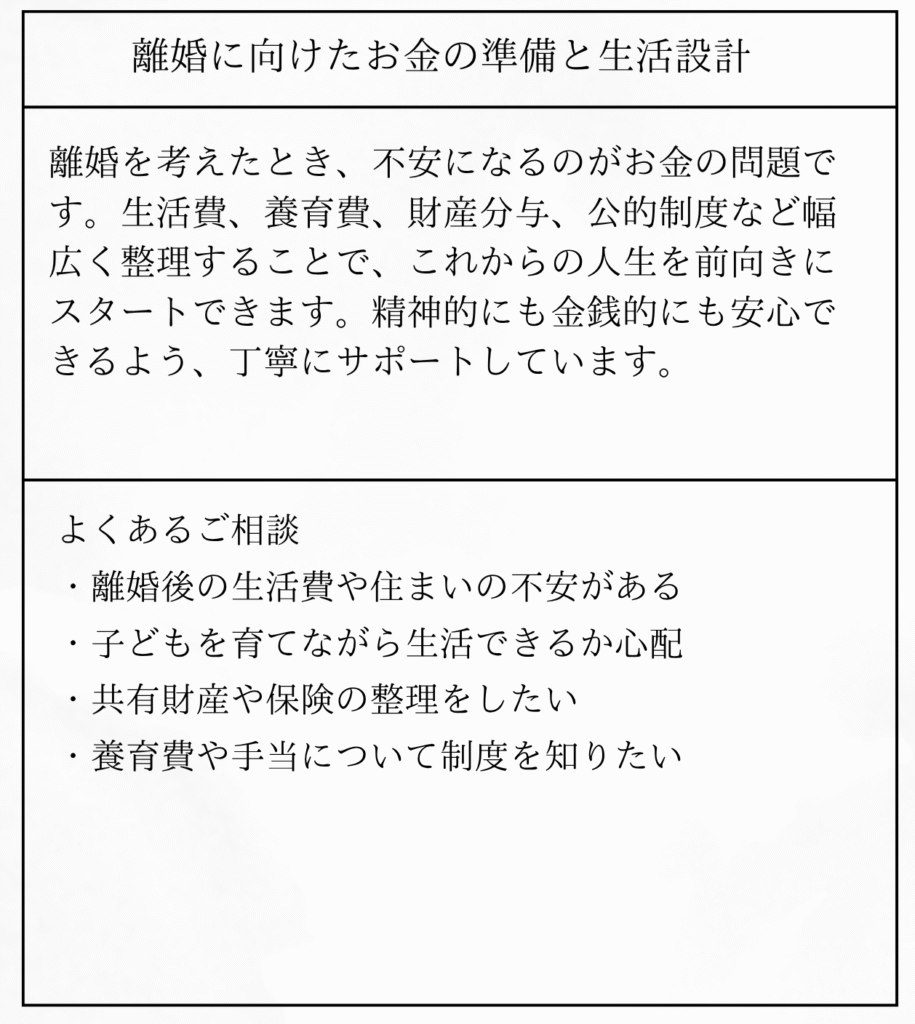 離婚に向けたお金の準備と生活設計

離婚を考えたとき、不安になるのがお金の問題です。生活費、養育費、財産分与、公的制度など幅広く整理することで、これからの人生を前向きにスタートできます。精神的にも金銭的にも安心できるよう、丁寧にサポートしています。

よくあるご相談
・離婚後の生活費や住まいの不安がある
・子どもを育てながら生活できるか心配
・共有財産や保険の整理をしたい
・養育費や手当について制度を知りたい